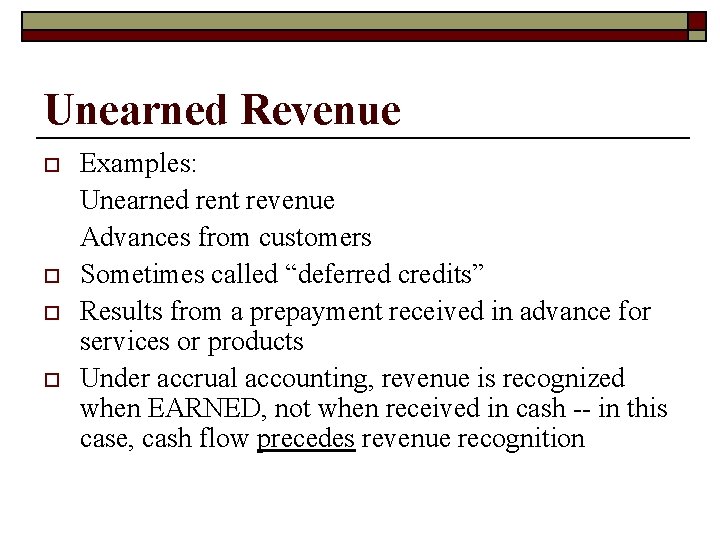 Unearned Revenue

Examples:
Unearned rent revenue
Advances from customers

Sometimes called “deferred credits”

Results from a prepayment received in advance for services or products

Under accrual accounting, revenue is recognized when EARNED, not when received in cash -- in this case, cash flow precedes revenue recognition